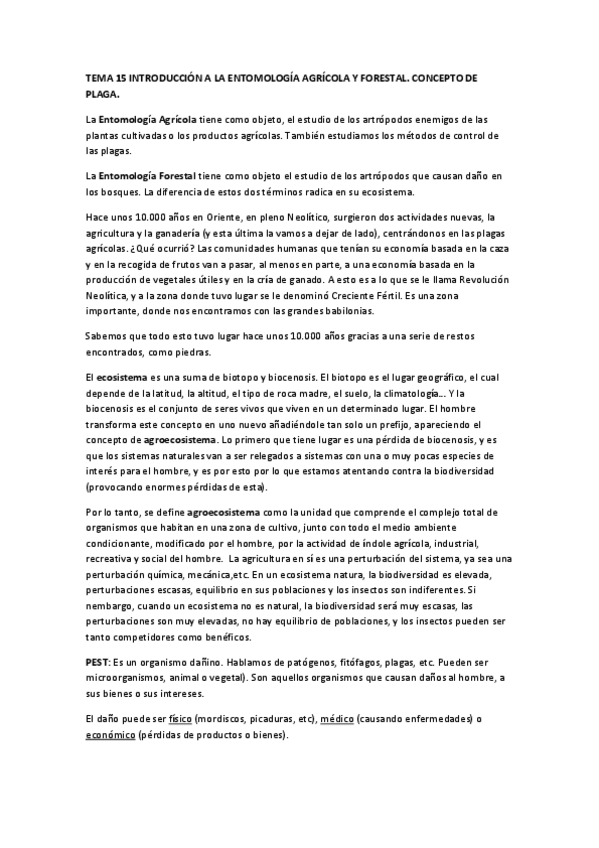 TEMA 15 INTRODUCCIÓN A LA ENTOMOLOGÍA AGRÍCOLA Y FORESTAL. CONCEPTO DE PLAGA.

La Entomología Agrícola tiene como objeto, el estudio de los artrópodos enemigos de las plantas cultivadas o los productos agrícolas. También estudiamos los métodos de control de las plagas.

La Entomología Forestal tiene como objeto el estudio de los artrópodos que causan daño en los bosques. La diferencia de estos dos términos radica en su ecosistema.

Hace unos 10.000 años en Oriente, en pleno Neolítico, surgieron dos actividades nuevas, la agricultura y la ganadería (y esta última la vamos a dejar de lado), centrándonos en las plagas agrícolas. ¿Qué ocurrió? Las comunidades humanas que tenían su economía basada en la caza y en la recogida de frutos van a pasar, al menos en parte, a una economía basada en la producción de vegetales útiles y en la cría de ganado. A esto es a lo que se le llama Revolución Neolítica, y a la zona donde tuvo lugar se le denominó Creciente Fértil. Es una zona importante, donde nos encontramos con las grandes babilonías.

Sabemos que todo esto tuvo lugar hace unos 10.000 años gracias a una serie de restos encontrados, como piedras.

El ecosistema es una suma de biotopo y biocenosis. El biotopo es el lugar geográfico, el cual depende de la latitud, la altitud, el tipo de roca madre, el suelo, la climatología... Y la biocenosis es el conjunto de seres vivos que viven en un determinado lugar. El hombre transforma este concepto en uno nuevo añadiéndole tan solo un prefijo, apareciendo el concepto de agroecosistema. Lo primero que tiene lugar es una pérdida de biocenosis, y es que los sistemas naturales van a ser relegados a sistemas con una o muy pocas especies de interés para el hombre, y es por esto por lo que estamos atentando contra la biodiversidad (provocando enormes pérdidas de esta).

Por lo tanto, se define agroecosistema como la unidad que comprende el complejo total de organismos que habitan en una zona de cultivo, junto con todo el medio ambiente condicionante, modificado por el hombre, por la actividad de índole agrícola, industrial, recreativa y social del hombre. La agricultura en sí es una perturbación del sistema, ya sea una perturbación química, mecánica,etc. En un ecosistema natura, la biodiversidad es elevada, perturbaciones escasas, equilibrio en sus poblaciones y los insectos son indiferentes. Si nembargo, cuando un ecosistema no es natural, la biodiversidad será muy escasas, las perturbaciones son muy elevadas, no hay equilibrio de poblaciones, y los insectos pueden ser tanto competidores como benéficos.

PEST: Es un organismo dañino. Hablamos de patógenos, fitófagos, plagas, etc. Pueden ser microorganismos, animal o vegetal). Son aquellos organismos que causan daños al hombre, a sus bienes o sus intereses.

El daño puede ser físico (mordiscos, picaduras, etc), médico (causando enfermedades) o económico (pérdidas de productos o bienes).